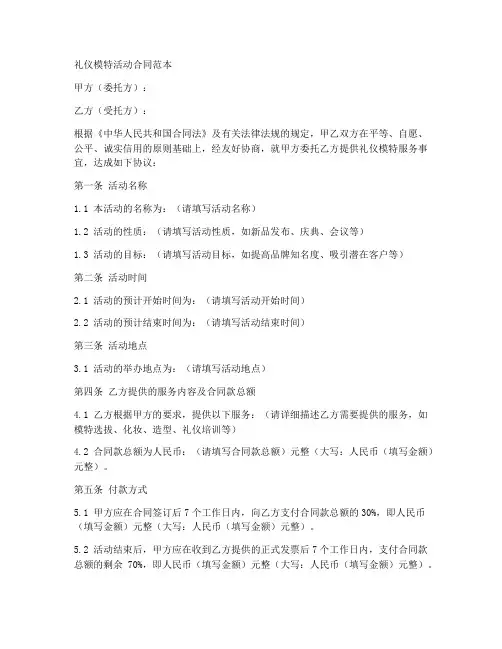 礼仪模特活动合同范本

甲方（委托方）：

乙方（受托方）：

根据《中华人民共和国合同法》及有关法律法规的规定，甲乙双方在平等、自愿、公平、诚实信用的原则基础上，经友好协商，就甲方委托乙方提供礼仪模特服务事宜，达成如下协议：

第一条 活动名称

1.1 本活动的名称为：（请填写活动名称）

1.2 活动的性质：（请填写活动性质，如新品发布、庆典、会议等）

1.3 活动的目标：（请填写活动目标，如提高品牌知名度、吸引潜在客户等）

第二条 活动时间

2.1 活动的预计开始时间为：（请填写活动开始时间）

2.2 活动的预计结束时间为：（请填写活动结束时间）

第三条 活动地点

3.1 活动的举办地点为：（请填写活动地点）

第四条 乙方提供的服务内容及合同款总额

4.1 乙方根据甲方的要求，提供以下服务：（请详细描述乙方需要提供的服务，如模特选拔、化妆、造型、礼仪培训等）

4.2 合同款总额为人民币：（请填写合同款总额）元整（大写：人民币（填写金额）元整）。

第五条 付款方式

5.1 甲方应在合同签订后 7 个工作日内，向乙方支付合同款总额的 30%，即人民币（填写金额）元整（大写：人民币（填写金额）元整）。

5.2 活动结束后，甲方应在收到乙方提供的正式发票后 7 个工作日内，支付合同款总额的剩余 70%，即人民币（填写金额）元整（大写：人民币（填写金额）元整）。